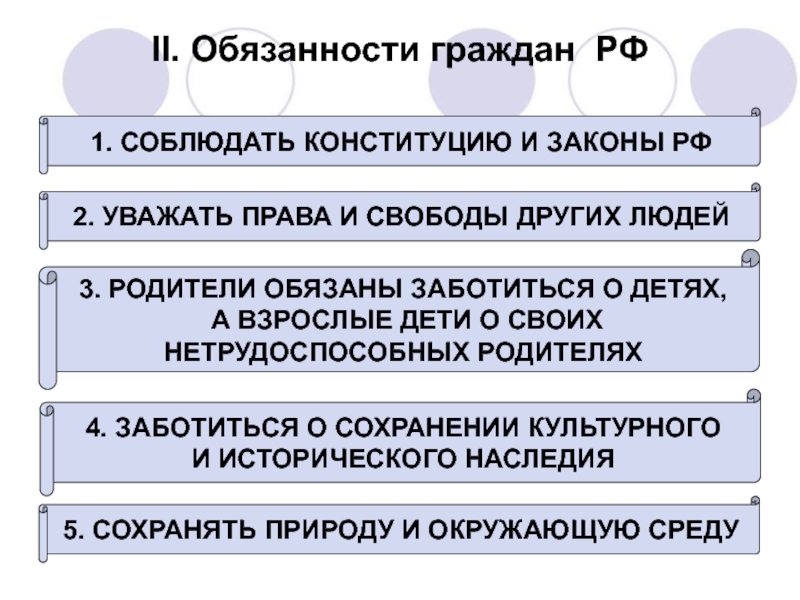 II. Обязанности граждан РФ

1. СОБЛЮДАТЬ КОНСТИТУЦИЮ И ЗАКОНЫ РФ

2. УВАЖАТЬ ПРАВА И СВОБОДЫ ДРУГИХ ЛЮДЕЙ

3. РОДИТЕЛИ ОБЯЗАНЫ ЗАБОТИТЬСЯ О ДЕТЯХ, А ВЗРОСЛЫЕ ДЕТИ О СВОИХ НЕТРУДОСПОСОБНЫХ РОДИТЕЛЯХ

4. ЗАБОТИТЬСЯ О СОХРАНЕНИИ КУЛЬТУРНОГО И ИСТОРИЧЕСКОГО НАСЛЕДИЯ

5. СОХРАНЯТЬ ПРИРОДУ И ОКРУЖАЮЩУЮ СРЕДУ